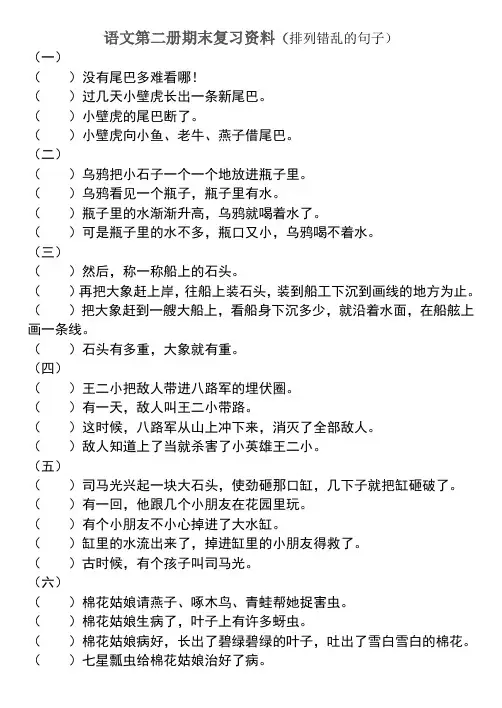 语文第二册期末复习资料（排列错乱的句子）

（一）
（　　）没有尾巴多难看哪！
（　　）过几天小壁虎长出一条新尾巴。
（　　）小壁虎的尾巴断了。
（　　）小壁虎向小鱼、老牛、燕子借尾巴。

（二）
（　　）乌鸦把小石子一个一个地放进瓶子里。
（　　）乌鸦看见一个瓶子，瓶子里有水。
（　　）瓶子里的水渐渐升高，乌鸦就喝着水了。
（　　）可是瓶子里的水不多，瓶口又小，乌鸦喝不着水。

（三）
（　　）然后，称一称船上的石头。
（　　）再把大象赶上岸，往船上装石头，装到船工下沉到画线的地方为止。
（　　）把大象赶到一艘大船上，看船身下沉多少，就沿着水面，在船舷上画一条线。
（　　）石头有多重，大象就有重。

（四）
（　　）王二小把敌人带进八路军的埋伏圈。
（　　）有一天，敌人叫王二小带路。
（　　）这时候，八路军从山上冲下来，消灭了全部敌人。
（　　）敌人知道上了当就杀害了小英雄王二小。

（五）
（　　）司马光兴起一块大石头，使劲砸那口缸，几下子就把缸砸破了。
（　　）有一回，他跟几个小朋友在花园里玩。
（　　）有个小朋友不小心掉进了大水缸。
（　　）缸里的水流出来了，掉进缸里的小朋友得救了。
（　　）古时候，有个孩子叫司马光。

（六）
（　　）棉花姑娘请燕子、啄木鸟、青蛙帮她捉害虫。
（　　）棉花姑娘生病了，叶子上有许多蚜虫。
（　　）棉花姑娘病好，长出了碧绿碧绿的叶子，吐出了雪白雪白的棉花。
（　　）七星瓢虫给棉花姑娘治好了病。